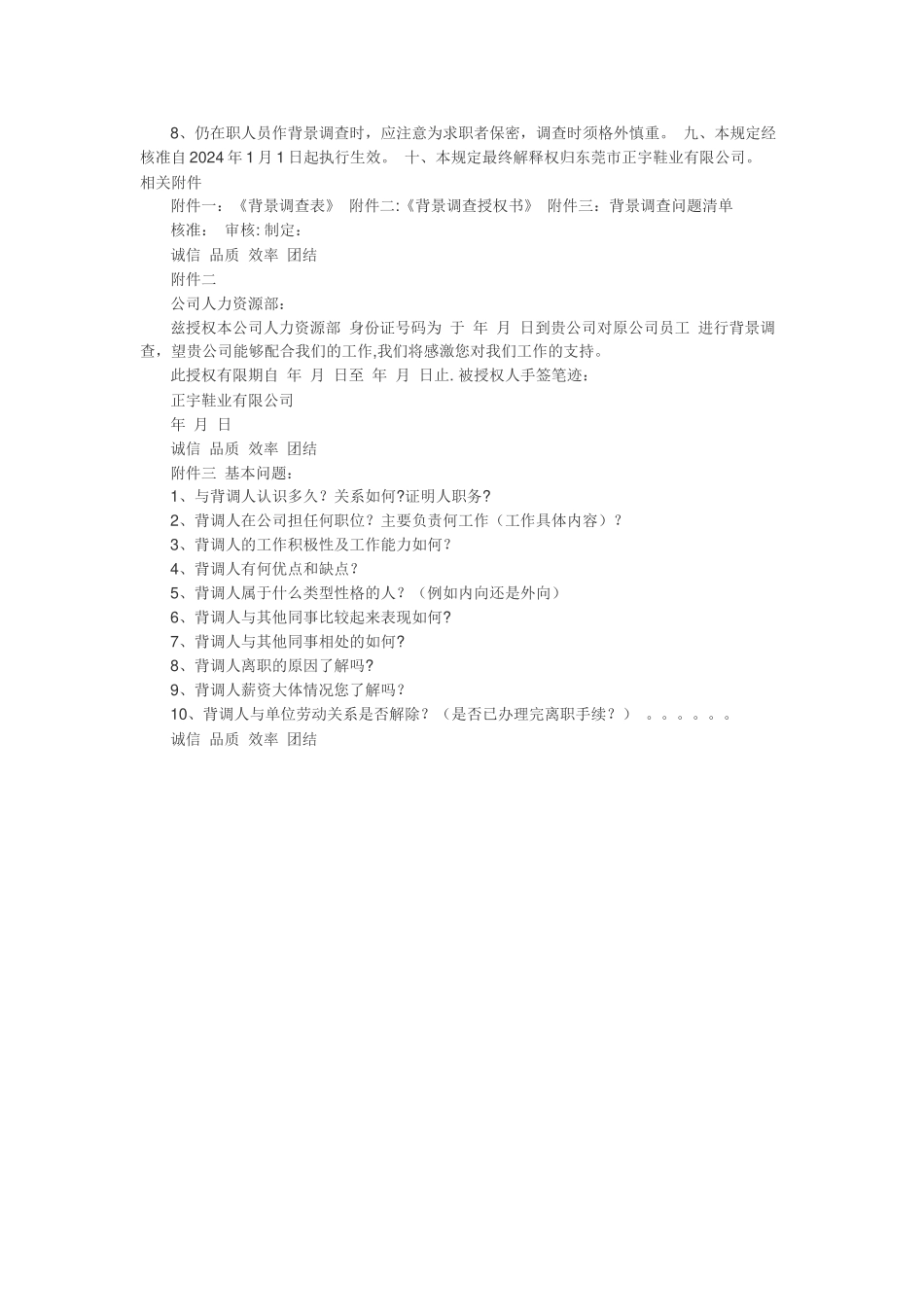 8、仍在职人员作背景调查时，应注意为求职者保密，调查时须格外慎重。 九、本规定经核准自2024年1月1日起执行生效。 十、本规定最终解释权归东莞市正宇鞋业有限公司。

相关附件

附件一：《背景调查表》 附件二:《背景调查授权书》 附件三：背景调查问题清单

核准： 审核: 制定：

诚信 品质 效率 团结

附件二

公司人力资源部：

兹授权本公司人力资源部 身份证号码为 于 年 月 日到贵公司对原公司员工 进行背景调查，望贵公司能够配合我们的工作,我们将感激您对我们工作的支持。

此授权有限期自 年 月 日至 年 月 日止. 被授权人手签笔迹：

正宇鞋业有限公司

年 月 日

诚信 品质 效率 团结

附件三 基本问题：

1、与背调人认识多久？关系如何?证明人职务?

2、背调人在公司担任何职位？主要负责何工作（工作具体内容）？

3、背调人的工作积极性及工作能力如何？

4、背调人有何优点和缺点？

5、背调人属于什么类型性格的人？（例如内向还是外向）

6、背调人与其他同事比较起来表现如何?

7、背调人与其他同事相处的如何?

8、背调人离职的原因了解吗?

9、背调人薪资大体情况您了解吗？

10、背调人与单位劳动关系是否解除？（是否已办理完离职手续？） 。。。。。。

诚信 品质 效率 团结